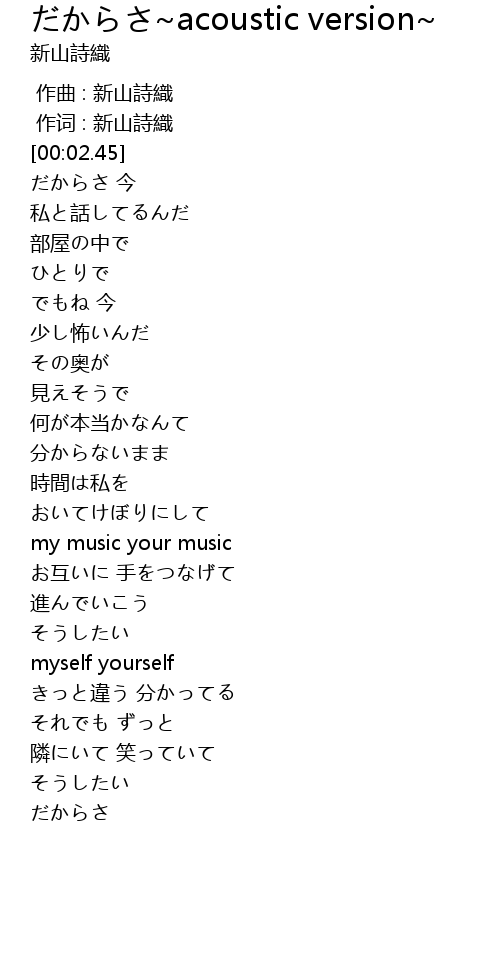 だからさ~acoustic version~
新山詩織

作曲 : 新山詩織
作词 : 新山詩織
[00:02.45]
だからさ 今
私と話してるんだ
部屋の中で
ひとりで
でもね 今
少し怖いんだ
その奥が
見えそうで
何が本当かなんて
分からないまま
時間は私を
おいてけぼりにして
my music your music
お互いに 手をつなげて
進んでいこう
そうしたい
myself yourself
きっと違う 分かってる
それでも ずっと
隣にいて 笑っていて
そうしたい
だからさ